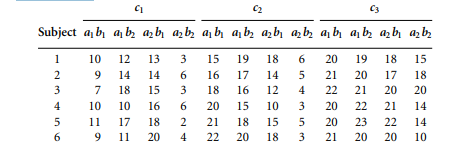 | | $c_1$ | | | | $c_2$ | | | | $c_3$ | | | |
|---|---|---|---|---|---|---|---|---|---|---|---|---|
| Subject | $a_1 b_1$ | $a_1 b_2$ | $a_2 b_1$ | $a_2 b_2$ | $a_1 b_1$ | $a_1 b_2$ | $a_2 b_1$ | $a_2 b_2$ | $a_1 b_1$ | $a_1 b_2$ | $a_2 b_1$ | $a_2 b_2$ |
| 1 | 10 | 12 | 13 | 3 | 15 | 19 | 18 | 6 | 20 | 19 | 18 | 15 |
| 2 | 9 | 14 | 14 | 6 | 16 | 17 | 14 | 5 | 21 | 20 | 17 | 18 |
| 3 | 7 | 18 | 15 | 3 | 18 | 16 | 12 | 4 | 22 | 21 | 20 | 20 |
| 4 | 10 | 10 | 16 | 6 | 20 | 15 | 10 | 3 | 20 | 22 | 21 | 14 |
| 5 | 11 | 17 | 18 | 2 | 21 | 18 | 15 | 5 | 20 | 23 | 22 | 14 |
| 6 | 9 | 11 | 20 | 4 | 22 | 20 | 18 | 3 | 21 | 20 | 20 | 10 |